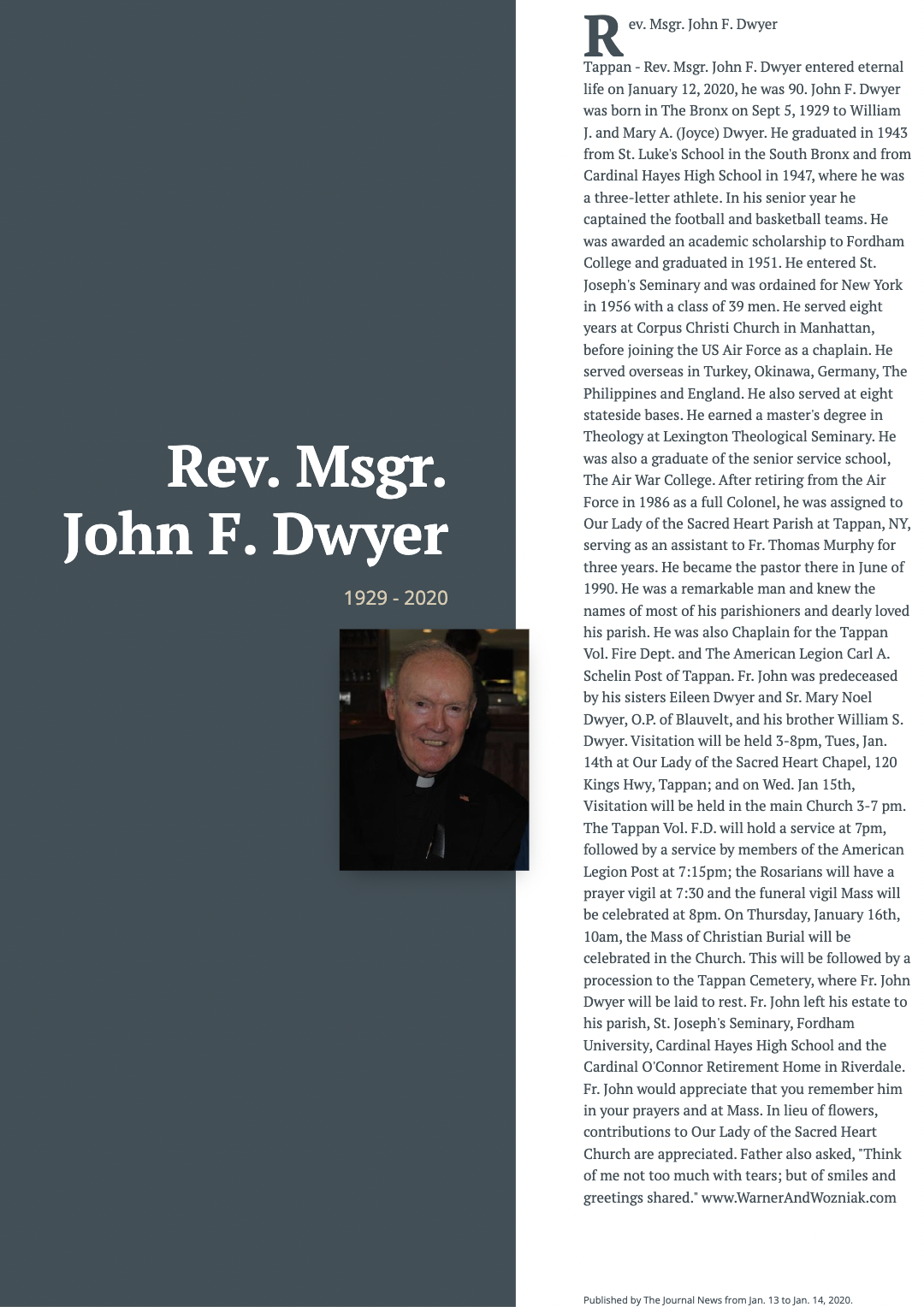 Rev. Msgr.
John F. Dwyer

1929 - 2020

Rev. Msgr. John F. Dwyer

Tappan - Rev. Msgr. John F. Dwyer entered eternal life on January 12, 2020, he was 90. John F. Dwyer was born in The Bronx on Sept 5, 1929 to William J. and Mary A. (Joyce) Dwyer. He graduated in 1943 from St. Luke's School in the South Bronx and from Cardinal Hayes High School in 1947, where he was a three-letter athlete. In his senior year he captained the football and basketball teams. He was awarded an academic scholarship to Fordham College and graduated in 1951. He entered St. Joseph's Seminary and was ordained for New York in 1956 with a class of 39 men. He served eight years at Corpus Christi Church in Manhattan, before joining the US Air Force as a chaplain. He served overseas in Turkey, Okinawa, Germany, The Philippines and England. He also served at eight stateside bases. He earned a master's degree in Theology at Lexington Theological Seminary. He was also a graduate of the senior service school, The Air War College. After retiring from the Air Force in 1986 as a full Colonel, he was assigned to Our Lady of the Sacred Heart Parish at Tappan, NY, serving as an assistant to Fr. Thomas Murphy for three years. He became the pastor there in June of 1990. He was a remarkable man and knew the names of most of his parishioners and dearly loved his parish. He was also Chaplain for the Tappan Vol. Fire Dept. and The American Legion Carl A. Schelin Post of Tappan. Fr. John was predeceased by his sisters Eileen Dwyer and Sr. Mary Noel Dwyer, O.P. of Blauvelt, and his brother William S. Dwyer. Visitation will be held 3-8pm, Tues, Jan. 14th at Our Lady of the Sacred Heart Chapel, 120 Kings Hwy, Tappan; and on Wed. Jan 15th, Visitation will be held in the main Church 3-7 pm. The Tappan Vol. F.D. will hold a service at 7pm, followed by a service by members of the American Legion Post at 7:15pm; the Rosarians will have a prayer vigil at 7:30 and the funeral vigil Mass will be celebrated at 8pm. On Thursday, January 16th, 10am, the Mass of Christian Burial will be celebrated in the Church. This will be followed by a procession to the Tappan Cemetery, where Fr. John Dwyer will be laid to rest. Fr. John left his estate to his parish, St. Joseph's Seminary, Fordham University, Cardinal Hayes High School and the Cardinal O'Connor Retirement Home in Riverdale. Fr. John would appreciate that you remember him in your prayers and at Mass. In lieu of flowers, contributions to Our Lady of the Sacred Heart Church are appreciated. Father also asked, "Think of me not too much with tears; but of smiles and greetings shared." www.WarnerAndWozniak.com

Published by The Journal News from Jan. 13 to Jan. 14, 2020.